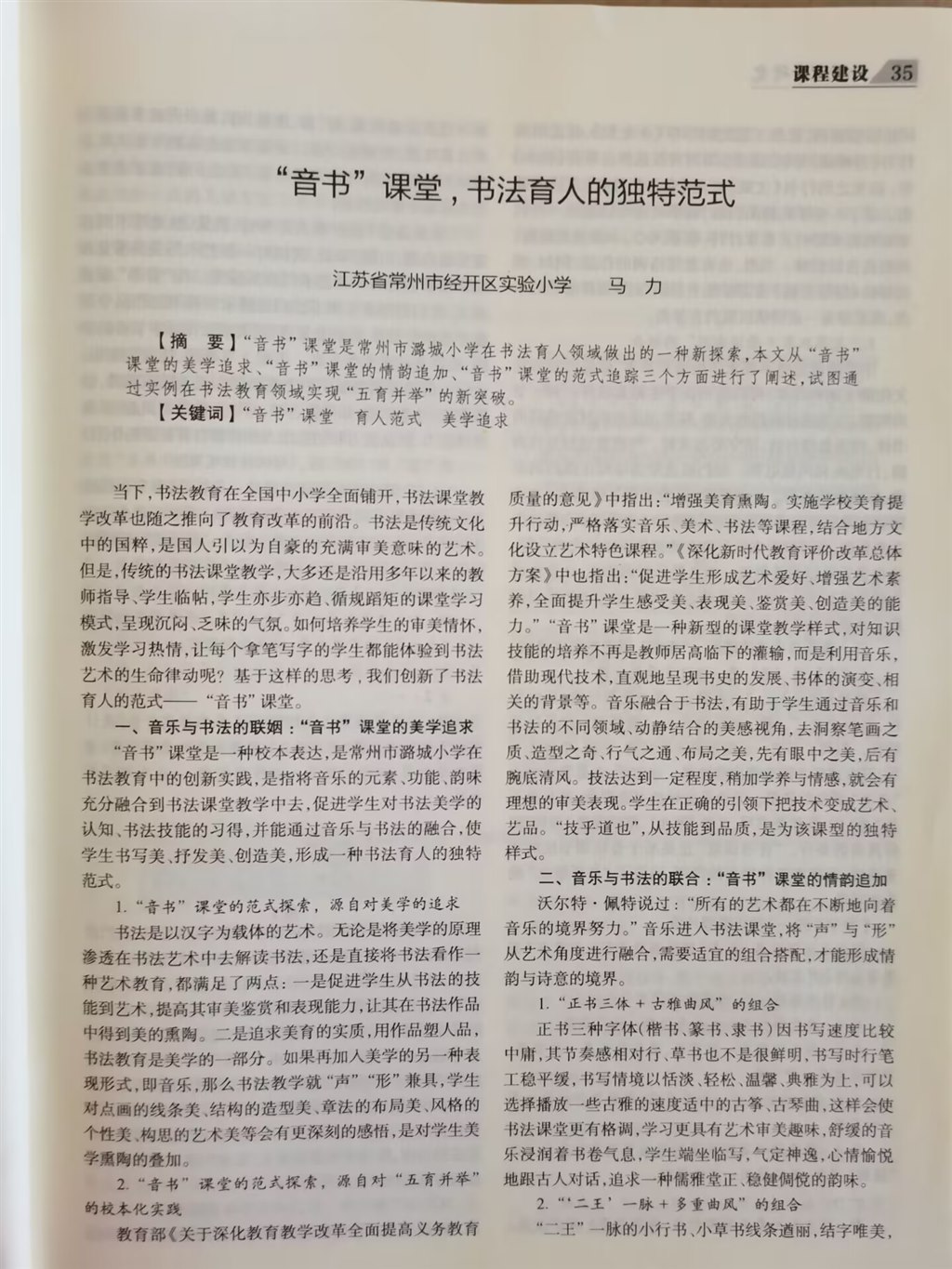 课程建设 35

“音书”课堂，书法育人的独特范式

江苏省常州市经开区实验小学　马　力

【摘　要】“音书”课堂是常州市潞城小学在书法育人领域做出的一种新探索，本文从“音书”课堂的美学追求、“音书”课堂的情韵追加、“音书”课堂的范式追踪三个方面进行了阐述，试图通过实例在书法教育领域实现“五育并举”的新突破。

【关键词】“音书”课堂　育人范式　美学追求

当下，书法教育在全国中小学全面铺开，书法课堂教学改革也随之推向了教育改革的前沿。书法是传统文化中的国粹，是国人引以为自豪的充满审美意味的艺术。但是，传统的书法课堂教学，大多还是沿用多年以来的教师指导、学生临帖，学生亦步亦趋、循规蹈矩的课堂学习模式，呈现沉闷、乏味的气氛。如何培养学生的审美情怀，激发学习热情，让每个拿笔写字的学生都能体验到书法艺术的生命律动呢？基于这样的思考，我们创新了书法育人的范式——“音书”课堂。

一、音乐与书法的联姻：“音书”课堂的美学追求

“音书”课堂是一种校本表达，是常州市潞城小学在书法教育中的创新实践，是指将音乐的元素、功能、韵味充分融合到书法课堂教学中去，促进学生对书法美学的认知、书法技能的习得，并能通过音乐与书法的融合，使学生书写美、抒发美、创造美，形成一种书法育人的独特范式。

1.“音书”课堂的范式探索，源自对美学的追求

书法是以汉字为载体的艺术。无论是将美学的原理渗透在书法艺术中去解读书法，还是直接将书法看作一种艺术教育，都满足了两点：一是促进学生从书法的技能到艺术，提高其审美鉴赏和表现能力，让其在书法作品中得到美的熏陶。二是追求美育的实质，用作品塑人品，书法教育是美学的一部分。如果再加入美学的另一种表现形式，即音乐，那么书法教学就“声”“形”兼具，学生对点画的线条美、结构的造型美、章法的布局美、风格的个性美、构思的艺术美等会有更深刻的感悟，是对学生美学熏陶的叠加。

2.“音书”课堂的范式探索，源自对“五育并举”的校本化实践

教育部《关于深化教育教学改革全面提高义务教育质量的意见》中指出：“增强美育熏陶。实施学校美育提升行动，严格落实音乐、美术、书法等课程，结合地方文化设立艺术特色课程。”《深化新时代教育评价改革总体方案》中也指出：“促进学生形成艺术爱好、增强艺术素养，全面提升学生感受美、表现美、鉴赏美、创造美的能力。”“音书”课堂是一种新型的课堂教学样式，对知识技能的培养不再是教师居高临下的灌输，而是利用音乐，借助现代技术，直观地呈现书史的发展、书体的演变、相关的背景等。音乐融合于书法，有助于学生通过音乐和书法的不同领域、动静结合的美感视角，去洞察笔画之质、造型之奇、行气之通、布局之美，先有眼中之美，后有腕底清风。技法达到一定程度，稍加学养与情感，就会有理想的审美表现。学生在正确的引领下把技术变成艺术、艺品。“技乎道也”，从技能到品质，是为该课型的独特样式。

二、音乐与书法的联合：“音书”课堂的情韵追加

沃尔特·佩特说过：“所有的艺术都在不断地向着音乐的境界努力。”音乐进入书法课堂，将“声”与“形”从艺术角度进行融合，需要适宜的组合搭配，才能形成情韵与诗意的境界。

1.“正书三体＋古雅曲风”的组合

正书三种字体（楷书、篆书、隶书）因书写速度比较中庸，其节奏感相对行、草书也不是很鲜明，书写时行笔工稳平缓，书写情境以恬淡、轻松、温馨、典雅为上，可以选择播放一些古雅的速度适中的古筝、古琴曲，这样会使书法课堂更有格调，学习更具有艺术审美趣味，舒缓的音乐浸润着书卷气息，学生端坐临写，气定神逸，心情愉悦地跟古人对话，追求一种儒雅堂正、稳健倜傥的韵味。

2.“‘二王’一脉＋多重曲风”的组合

“二王”一脉的小行书、小草书线条遒丽，结字唯美，